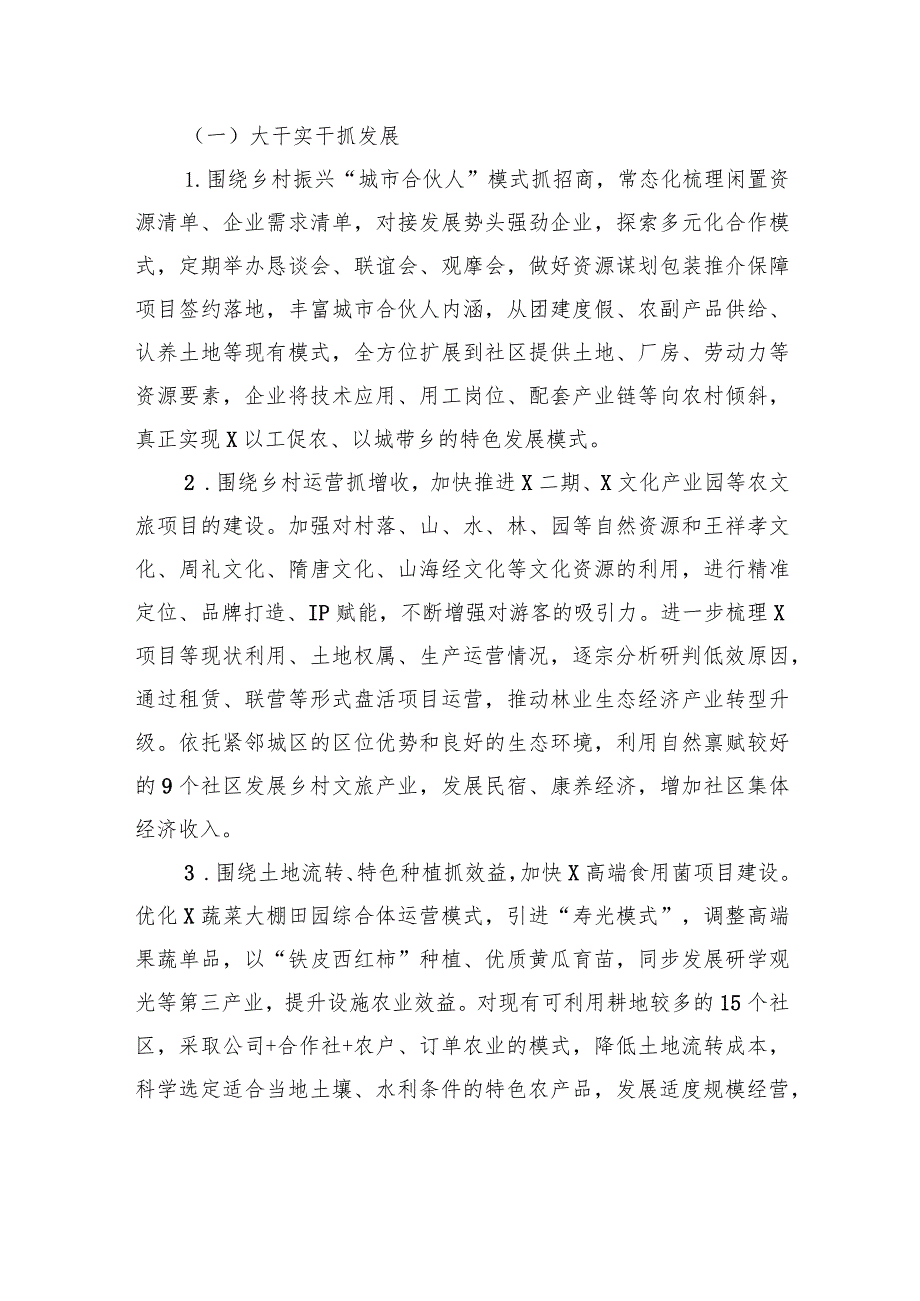 （一）大干实干抓发展

1.围绕乡村振兴“城市合伙人”模式抓招商，常态化梳理闲置资源清单、企业需求清单，对接发展势头强劲企业，探索多元化合作模式，定期举办恳谈会、联谊会、观摩会，做好资源谋划包装推介保障项目签约落地，丰富城市合伙人内涵，从团建度假、农副产品供给、认养土地等现有模式，全方位扩展到社区提供土地、厂房、劳动力等资源要素，企业将技术应用、用工岗位、配套产业链等向农村倾斜，真正实现X以工促农、以城带乡的特色发展模式。

2．围绕乡村运营抓增收，加快推进X二期、X文化产业园等农文旅项目的建设。加强对村落、山、水、林、园等自然资源和王祥孝文化、周礼文化、隋唐文化、山海经文化等文化资源的利用，进行精准定位、品牌打造、IP赋能，不断增强对游客的吸引力。进一步梳理X项目等现状利用、土地权属、生产运营情况，逐宗分析研判低效原因，通过租赁、联营等形式盘活项目运营，推动林业生态经济产业转型升级。依托紧邻城区的区位优势和良好的生态环境，利用自然禀赋较好的9个社区发展乡村文旅产业，发展民宿、康养经济，增加社区集体经济收入。

3．围绕土地流转、特色种植抓效益，加快X高端食用菌项目建设。优化X蔬菜大棚田园综合体运营模式，引进“寿光模式”，调整高端果蔬单品，以“铁皮西红柿”种植、优质黄瓜育苗，同步发展研学观光等第三产业，提升设施农业效益。对现有可利用耕地较多的15个社区，采取公司+合作社+农户、订单农业的模式，降低土地流转成本，科学选定适合当地土壤、水利条件的特色农产品，发展适度规模经营，